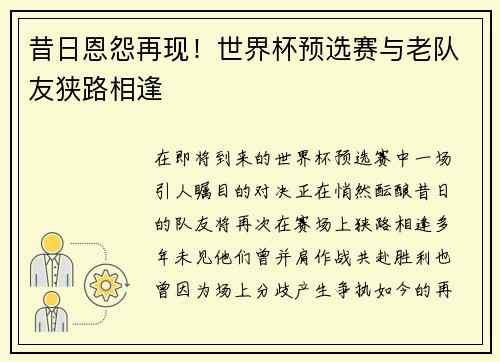 昔日恩怨再现！世界杯预选赛与老队友狭路相逢

在即将到来的世界杯预选赛中一场引人瞩目的对决正在悄然酝酿昔日的队友将再次在赛场上狭路相逢多年未见他们曾并肩作战共赴胜利也曾因为场上分歧产生争执如今的再